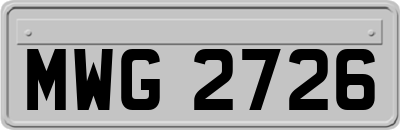 MWG 2726